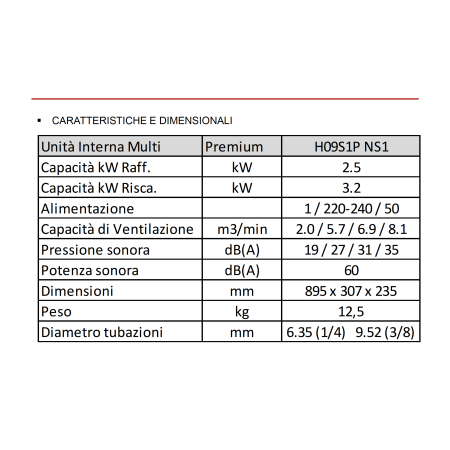 ▪ CARATTERISTICHE E DIMENSIONALI

| Unità Interna Multi | Premium | H09S1P NS1 |
|---|---|---|
| Capacità kW Raff. | kW | 2.5 |
| Capacità kW Risca. | kW | 3.2 |
| Alimentazione | | 1 / 220-240 / 50 |
| Capacità di Ventilazione | m3/min | 2.0 / 5.7 / 6.9 / 8.1 |
| Pressione sonora | dB(A) | 19 / 27 / 31 / 35 |
| Potenza sonora | dB(A) | 60 |
| Dimensioni | mm | 895 x 307 x 235 |
| Peso | kg | 12,5 |
| Diametro tubazioni | mm | 6.35 (1/4) 9.52 (3/8) |